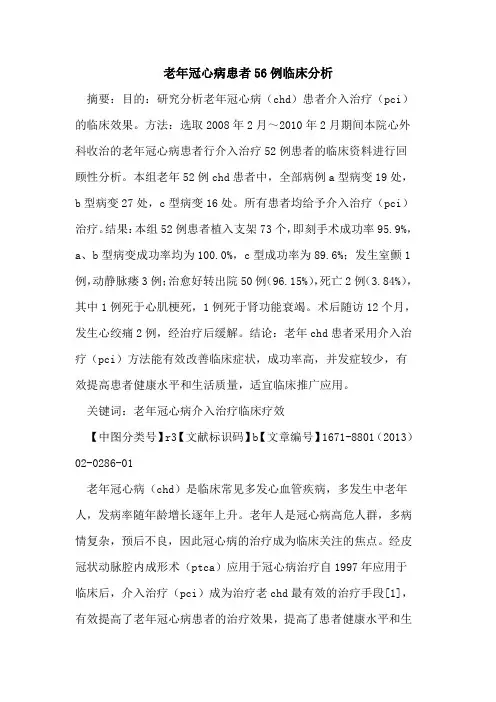 老年冠心病患者56例临床分析

摘要：目的：研究分析老年冠心病（chd）患者介入治疗（pci）的临床效果。方法：选取2008年2月～2010年2月期间本院心外科收治的老年冠心病患者行介入治疗52例患者的临床资料进行回顾性分析。本组老年52例chd患者中，全部病例a型病变19处，b型病变27处，c型病变16处。所有患者均给予介入治疗（pci）治疗。结果：本组52例患者植入支架73个，即刻手术成功率95.9%，a、b型病变成功率均为100.0%，c型成功率为89.6%；发生室颤1例，动静脉瘘3例；治愈好转出院50例（96.15%），死亡2例（3.84%），其中1例死于心肌梗死，1例死于肾功能衰竭。术后随访12个月，发生心绞痛2例，经治疗后缓解。结论：老年chd患者采用介入治疗（pci）方法能有效改善临床症状，成功率高，并发症较少，有效提高患者健康水平和生活质量，适宜临床推广应用。

关键词：老年冠心病介入治疗临床疗效

【中图分类号】r3【文献标识码】b【文章编号】1671-8801（2013）02-0286-01

老年冠心病（chd）是临床常见多发心血管疾病，多发生中老年人，发病率随年龄增长逐年上升。老年人是冠心病高危人群，多病情复杂，预后不良，因此冠心病的治疗成为临床关注的焦点。经皮冠状动脉腔内成形术（ptca）应用于冠心病治疗自1997年应用于临床后，介入治疗（pci）成为治疗老chd最有效的治疗手段[1]，有效提高了老年冠心病患者的治疗效果，提高了患者健康水平和生